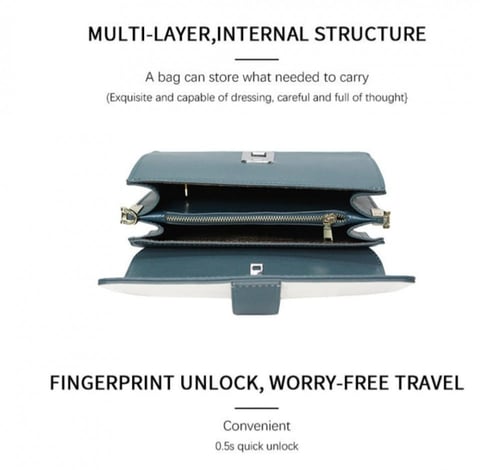 MULTI-LAYER,INTERNAL STRUCTURE

A bag can store what needed to carry

(Exquisite and capable of dressing, careful and full of thought}

FINGERPRINT UNLOCK, WORRY-FREE TRAVEL

Convenient

0.5s quick unlock